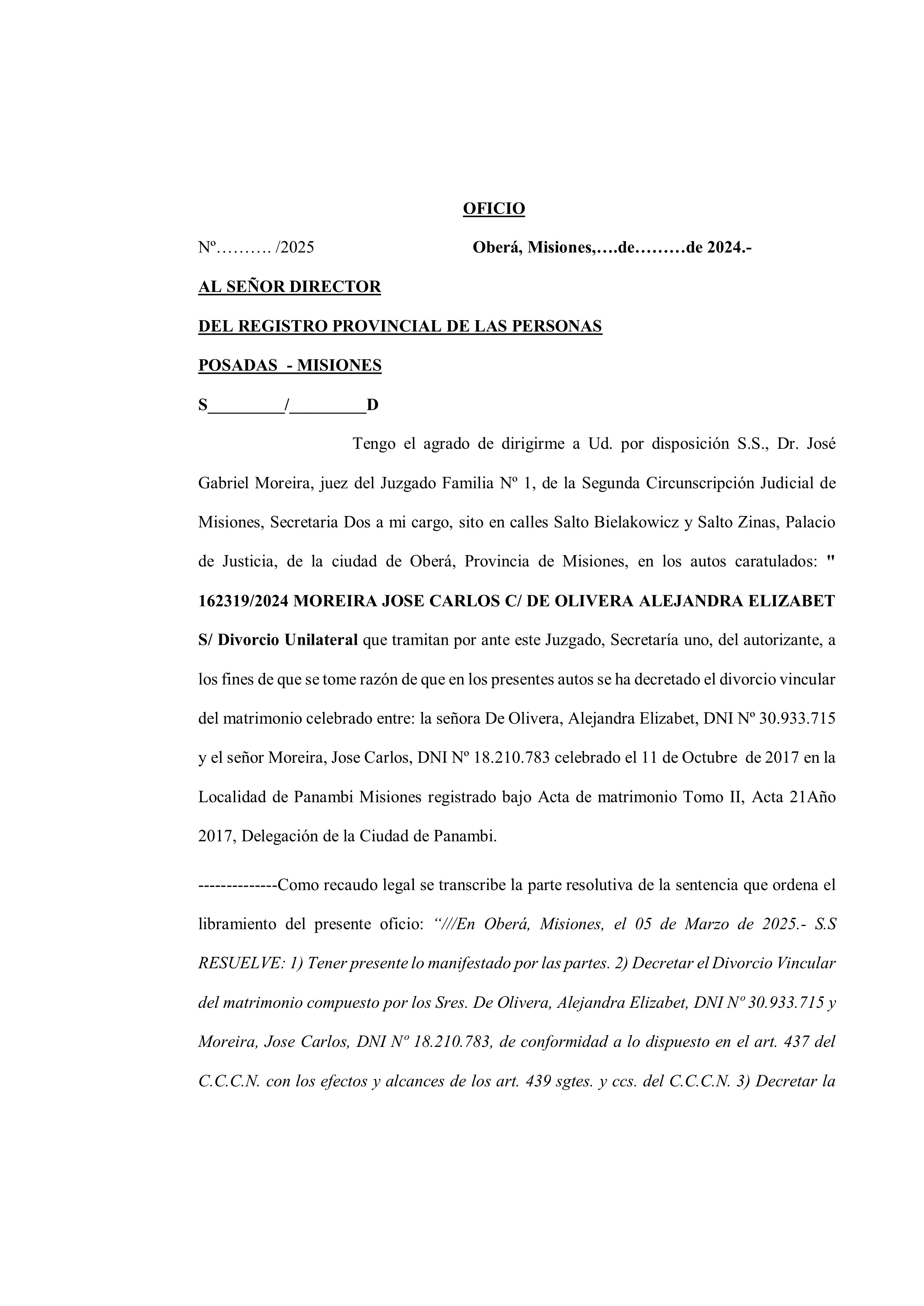 OFICIO

Nº………. /2025                                    Oberá, Misiones,….de………de 2024.-

AL SEÑOR DIRECTOR

DEL REGISTRO PROVINCIAL DE LAS PERSONAS

POSADAS - MISIONES

S_________/_________D

Tengo el agrado de dirigirme a Ud. por disposición S.S., Dr. José Gabriel Moreira, juez del Juzgado Familia Nº 1, de la Segunda Circunscripción Judicial de Misiones, Secretaria Dos a mi cargo, sito en calles Salto Bielakowicz y Salto Zinas, Palacio de Justicia, de la ciudad de Oberá, Provincia de Misiones, en los autos caratulados: " 162319/2024 MOREIRA JOSE CARLOS C/ DE OLIVERA ALEJANDRA ELIZABET S/ Divorcio Unilateral que tramitan por ante este Juzgado, Secretaría uno, del autorizante, a los fines de que se tome razón de que en los presentes autos se ha decretado el divorcio vincular del matrimonio celebrado entre: la señora De Olivera, Alejandra Elizabet, DNI Nº 30.933.715 y el señor Moreira, Jose Carlos, DNI Nº 18.210.783 celebrado el 11 de Octubre de 2017 en la Localidad de Panambi Misiones registrado bajo Acta de matrimonio Tomo II, Acta 21Año 2017, Delegación de la Ciudad de Panambi.

--------------Como recaudo legal se transcribe la parte resolutiva de la sentencia que ordena el libramiento del presente oficio: “///En Oberá, Misiones, el 05 de Marzo de 2025.- S.S RESUELVE: 1) Tener presente lo manifestado por las partes. 2) Decretar el Divorcio Vincular del matrimonio compuesto por los Sres. De Olivera, Alejandra Elizabet, DNI Nº 30.933.715 y Moreira, Jose Carlos, DNI Nº 18.210.783, de conformidad a lo dispuesto en el art. 437 del C.C.C.N. con los efectos y alcances de los art. 439 sgtes. y ccs. del C.C.C.N. 3) Decretar la